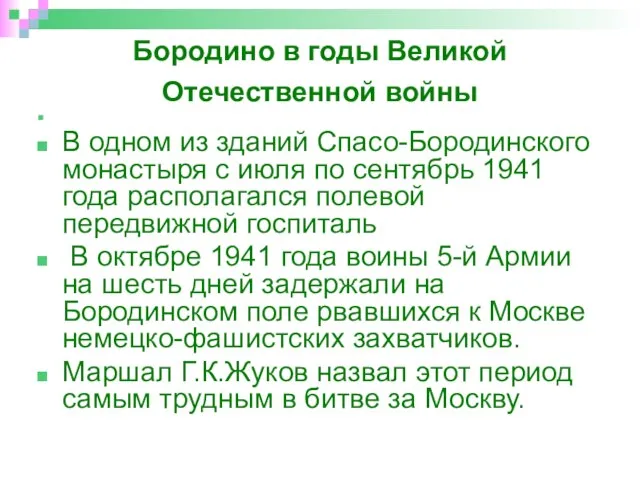 Бородино в годы Великой Отечественной войны

В одном из зданий Спасо-Бородинского монастыря с июля по сентябрь 1941 года располагался полевой передвижной госпиталь

В октябре 1941 года воины 5-й Армии на шесть дней задержали на Бородинском поле рвавшихся к Москве немецко-фашистских захватчиков.

Маршал Г.К.Жуков назвал этот период самым трудным в битве за Москву.